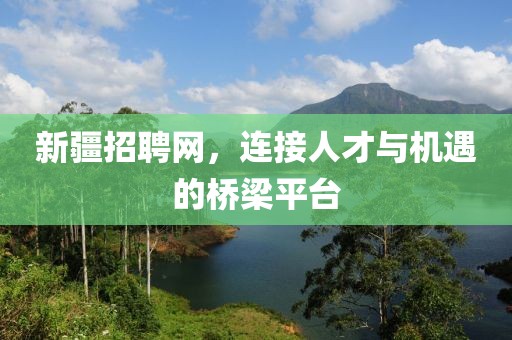 新疆招聘网，连接人才与机遇的桥梁平台